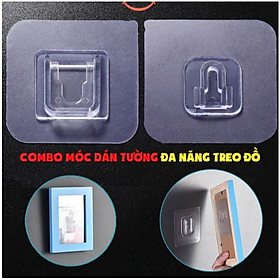 COMBO MÓC DÁN TƯỜNG ĐA NĂNG TREO ĐỒ